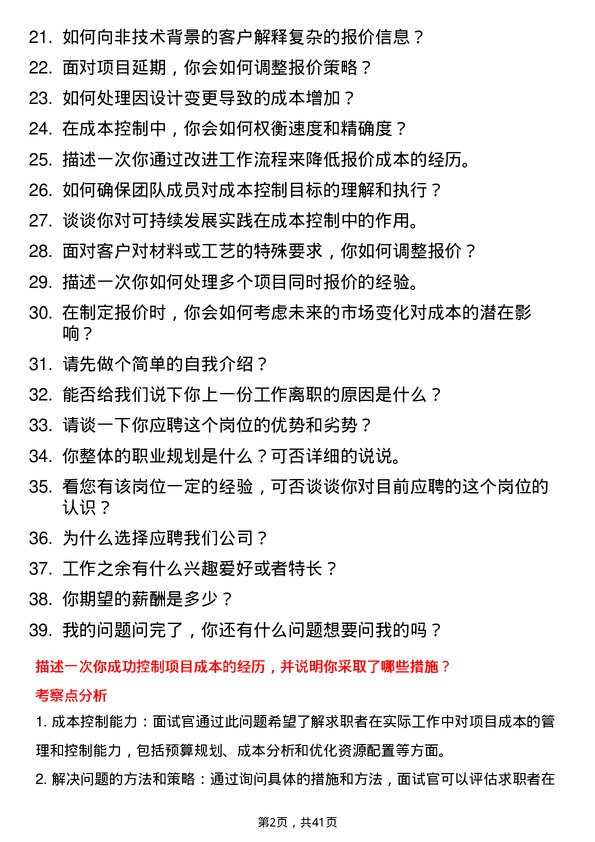 21. 如何向非技术背景的客户解释复杂的报价信息？

22. 面对项目延期，你会如何调整报价策略？

23. 如何处理因设计变更导致的成本增加？

24. 在成本控制中，你会如何权衡速度和精确度？

25. 描述一次你通过改进工作流程来降低报价成本的经历。

26. 如何确保团队成员对成本控制目标的理解和执行？

27. 谈谈你对可持续发展实践在成本控制中的作用。

28. 面对客户对材料或工艺的特殊要求，你如何调整报价？

29. 描述一次你如何处理多个项目同时报价的经验。

30. 在制定报价时，你会如何考虑未来的市场变化对成本的潜在影响？

31. 请先做个简单的自我介绍？

32. 能否给我们说下你上一份工作离职的原因是什么？

33. 请谈一下你应聘这个岗位的优势和劣势？

34. 你整体的职业规划是什么？可否详细的说说。

35. 看您有该岗位一定的经验，可否谈谈你对目前应聘的这个岗位的认识？

36. 为什么选择应聘我们公司？

37. 工作之余有什么兴趣爱好或者特长？

38. 你期望的薪酬是多少？

39. 我的问题问完了，你还有什么问题想要问我的吗？

描述一次你成功控制项目成本的经历，并说明你采取了哪些措施？

考察点分析

1. 成本控制能力：面试官通过此问题希望了解求职者在实际工作中对项目成本的管理和控制能力，包括预算规划、成本分析和优化资源配置等方面。

2. 解决问题的方法和策略：通过询问具体的措施和方法，面试官可以评估求职者在

第2页，共41页